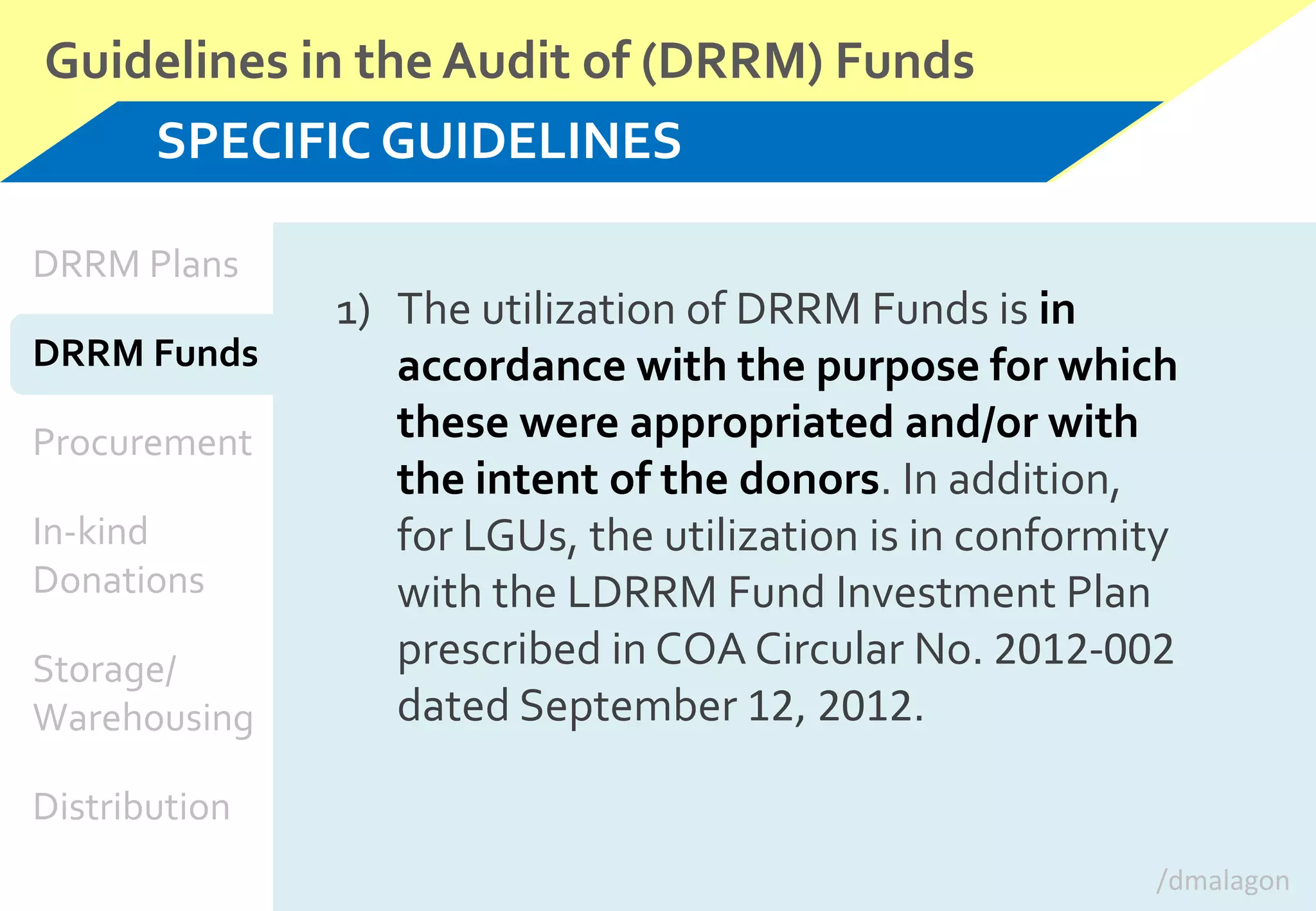 Guidelines in the Audit of (DRRM) Funds

SPECIFIC GUIDELINES

DRRM Plans

DRRM Funds

Procurement

In-kind Donations

Storage/ Warehousing

Distribution

1) The utilization of DRRM Funds is in accordance with the purpose for which these were appropriated and/or with the intent of the donors. In addition, for LGUs, the utilization is in conformity with the LDRRM Fund Investment Plan prescribed in COA Circular No. 2012-002 dated September 12, 2012.

/dmalagon